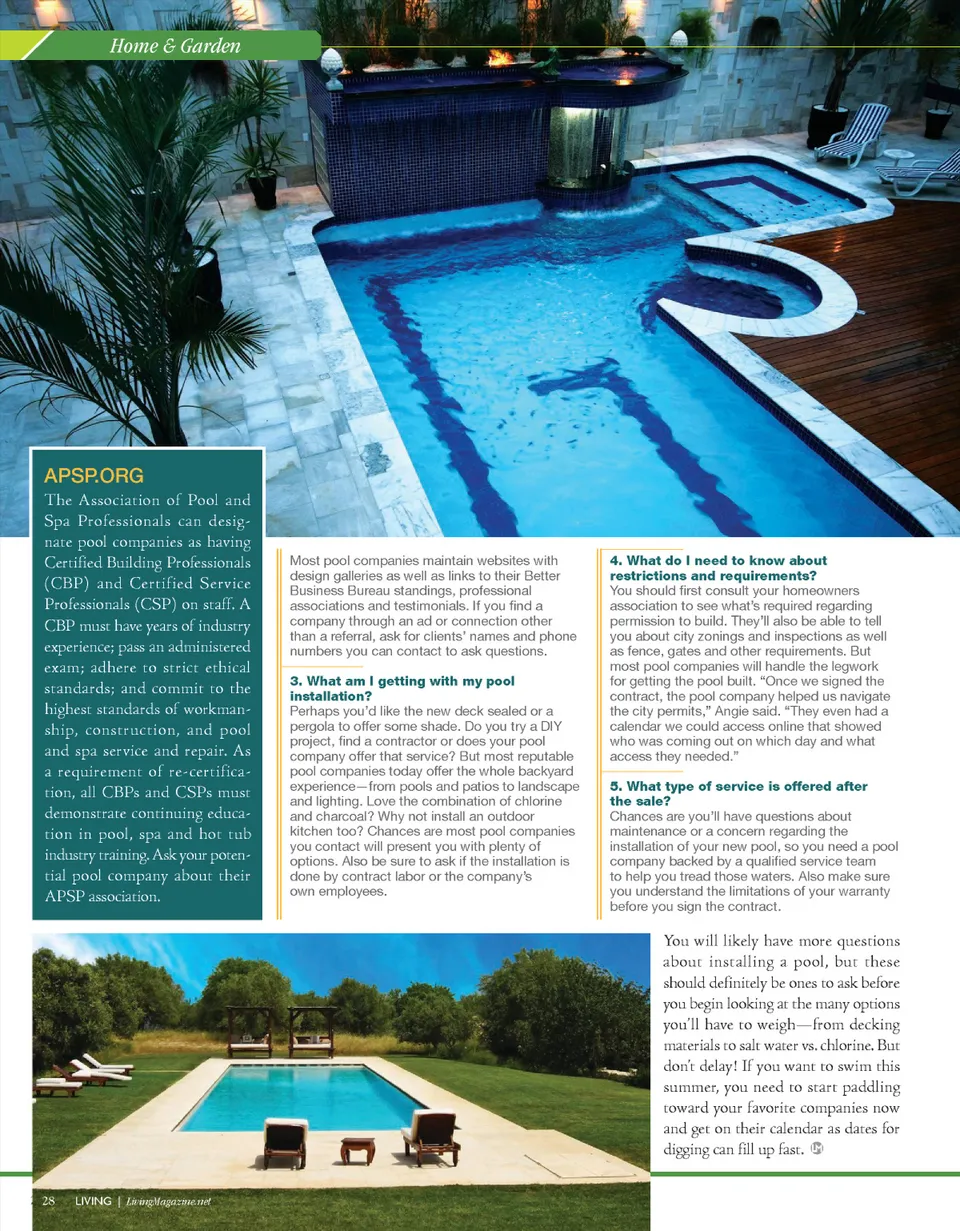 Home & Garden

APSP.ORG

The Association of Pool and Spa Professionals can designate pool companies as having Certified Building Professionals (CBP) and Certified Service Professionals (CSP) on staff. A CBP must have years of industry experience; pass an administered exam; adhere to strict ethical standards; and commit to the highest standards of workmanship, construction, and pool and spa service and repair. As a requirement of re-certification, all CBPs and CSPs must demonstrate continuing education in pool, spa and hot tub industry training. Ask your potential pool company about their APSP association.

Most pool companies maintain websites with design galleries as well as links to their Better Business Bureau standings, professional associations and testimonials. If you find a company through an ad or connection other than a referral, ask for clients' names and phone numbers you can contact to ask questions.

3. What am I getting with my pool installation?
Perhaps you'd like the new deck sealed or a pergola to offer some shade. Do you try a DIY project, find a contractor or does your pool company offer that service? But most reputable pool companies today offer the whole backyard experience—from pools and patios to landscape and lighting. Love the combination of chlorine and charcoal? Why not install an outdoor kitchen too? Chances are most pool companies you contact will present you with plenty of options. Also be sure to ask if the installation is done by contract labor or the company's own employees.

4. What do I need to know about restrictions and requirements?
You should first consult your homeowners association to see what's required regarding permission to build. They'll also be able to tell you about city zonings and inspections as well as fence, gates and other requirements. But most pool companies will handle the legwork for getting the pool built. "Once we signed the contract, the pool company helped us navigate the city permits," Angie said. "They even had a calendar we could access online that showed who was coming out on which day and what access they needed."

5. What type of service is offered after the sale?
Chances are you'll have questions about maintenance or a concern regarding the installation of your new pool, so you need a pool company backed by a qualified service team to help you tread those waters. Also make sure you understand the limitations of your warranty before you sign the contract.

You will likely have more questions about installing a pool, but these should definitely be ones to ask before you begin looking at the many options you'll have to weigh—from decking materials to salt water vs. chlorine. But don't delay! If you want to swim this summer, you need to start paddling toward your favorite companies now and get on their calendar as dates for digging can fill up fast.

28 LIVING | LivingMagazine.net